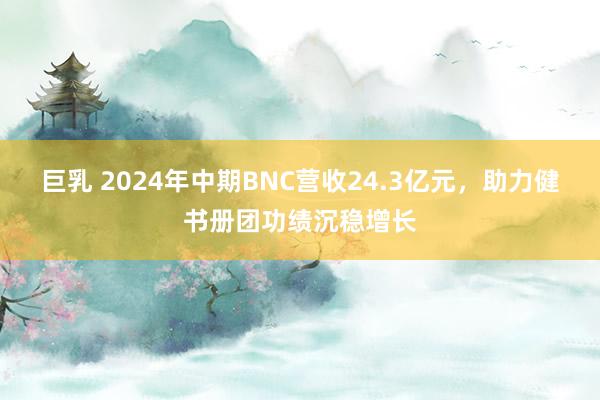 巨乳 2024年中期BNC营收24.3亿元，助力健书册团功绩沉稳增长